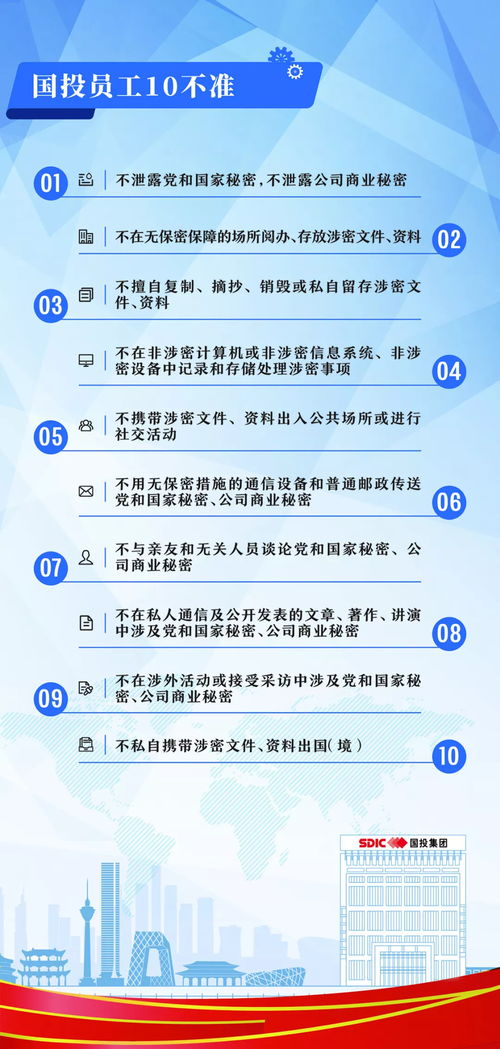 国投员工10不准

01 不泄露党和国家秘密，不泄露公司商业秘密

不在无保密保障的场所阅办、存放涉密文件、资料 02

03 不擅自复制、摘抄、销毁或私自留存涉密文件、资料

不在非涉密计算机或非涉密信息系统、非涉密设备中记录和存储处理涉密事项 04

05 不携带涉密文件、资料出入公共场所或进行社交活动

不用无保密措施的通信设备和普通邮政传送党和国家秘密、公司商业秘密 06

07 不与亲友和无关人员谈论党和国家秘密、公司商业秘密

不在私人通信及公开发表的文章、著作、讲演中涉及党和国家秘密、公司商业秘密 08

09 不在涉外活动或接受采访中涉及党和国家秘密、公司商业秘密

不私自携带涉密文件、资料出国（境） 10

SDIC 国投集团